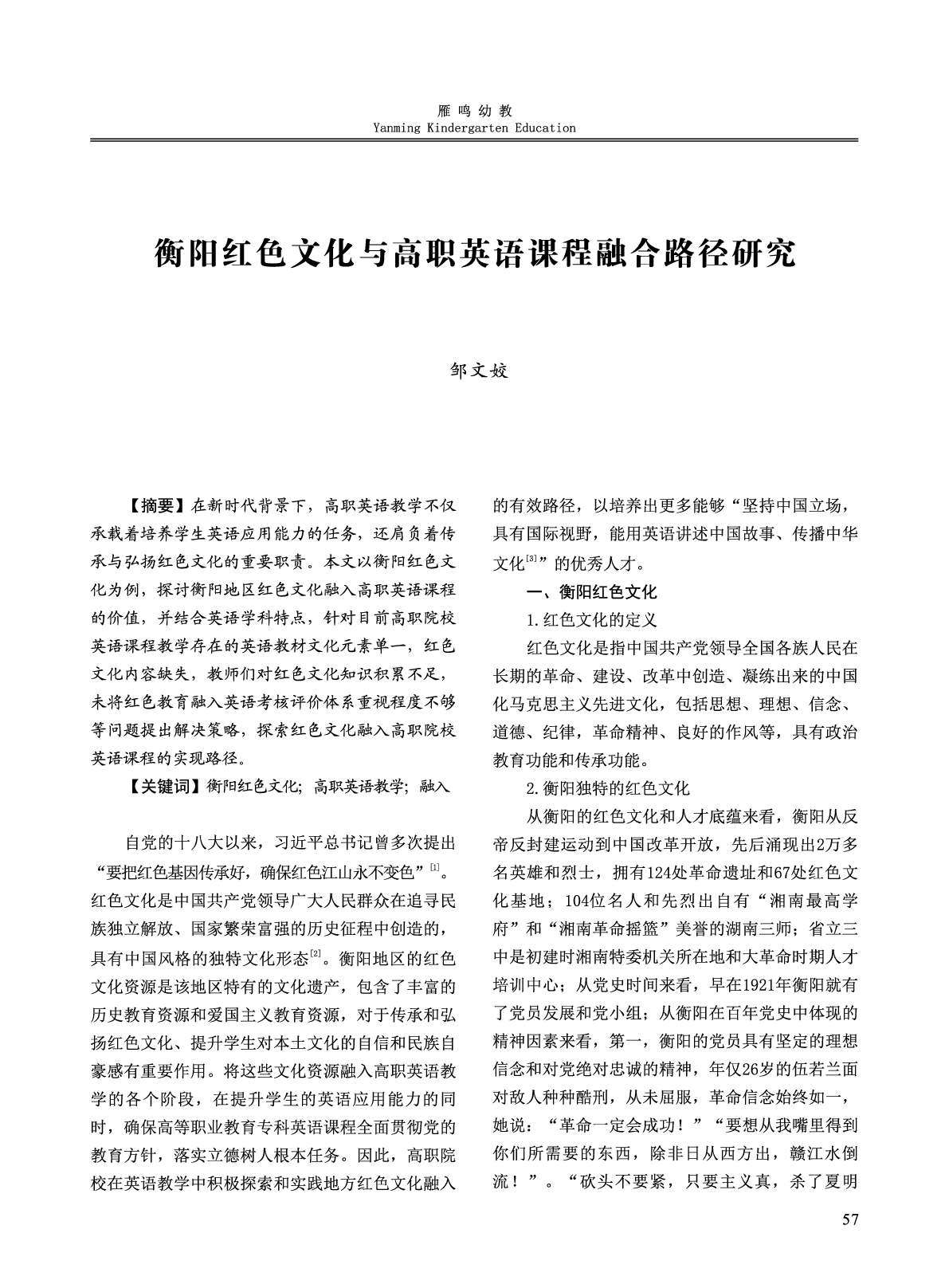 雁鸣幼教
Yanming Kindergarten Education

衡阳红色文化与高职英语课程融合路径研究

邹文姣

【摘要】在新时代背景下，高职英语教学不仅承载着培养学生英语应用能力的任务，还肩负着传承与弘扬红色文化的重要职责。本文以衡阳红色文化为例，探讨衡阳地区红色文化融入高职英语课程的价值，并结合英语学科特点，针对目前高职院校英语课程教学存在的英语教材文化元素单一，红色文化内容缺失，教师们对红色文化知识积累不足，未将红色教育融入英语考核评价体系重视程度不够等问题提出解决策略，探索红色文化融入高职院校英语课程的实现路径。

【关键词】衡阳红色文化；高职英语教学；融入

自党的十八大以来，习近平总书记曾多次提出“要把红色基因传承好，确保红色江山永不变色”$^{[1]}$。红色文化是中国共产党领导广大人民群众在追寻民族独立解放、国家繁荣富强的历史征程中创造的，具有中国风格的独特文化形态$^{[2]}$。衡阳地区的红色文化资源是该地区特有的文化遗产，包含了丰富的历史教育资源和爱国主义教育资源，对于传承和弘扬红色文化、提升学生对本土文化的自信和民族自豪感有重要作用。将这些文化资源融入高职英语教学的各个阶段，在提升学生的英语应用能力的同时，确保高等职业教育专科英语课程全面贯彻党的教育方针，落实立德树人根本任务。因此，高职院校在英语教学中积极探索和实践地方红色文化融入的有效路径，以培养出更多能够“坚持中国立场，具有国际视野，能用英语讲述中国故事、传播中华文化$^{[3]}$”的优秀人才。

一、衡阳红色文化

1.红色文化的定义

红色文化是指中国共产党领导全国各族人民在长期的革命、建设、改革中创造、凝练出来的中国化马克思主义先进文化，包括思想、理想、信念、道德、纪律，革命精神、良好的作风等，具有政治教育功能和传承功能。

2.衡阳独特的红色文化

从衡阳的红色文化和人才底蕴来看，衡阳从反帝反封建运动到中国改革开放，先后涌现出2万多名英雄和烈士，拥有124处革命遗址和67处红色文化基地；104位名人和先烈出自有“湘南最高学府”和“湘南革命摇篮”美誉的湖南三师；省立三中是初建时湘南特委机关所在地和大革命时期人才培训中心；从党史时间来看，早在1921年衡阳就有了党员发展和党小组；从衡阳在百年党史中体现的精神因素来看，第一，衡阳的党员具有坚定的理想信念和对党绝对忠诚的精神，年仅26岁的伍若兰面对敌人种种酷刑，从未屈服，革命信念始终如一，她说：“革命一定会成功！”“要想从我嘴里得到你们所需要的东西，除非日从西方出，赣江水倒流！”。“砍头不要紧，只要主义真，杀了夏明

57